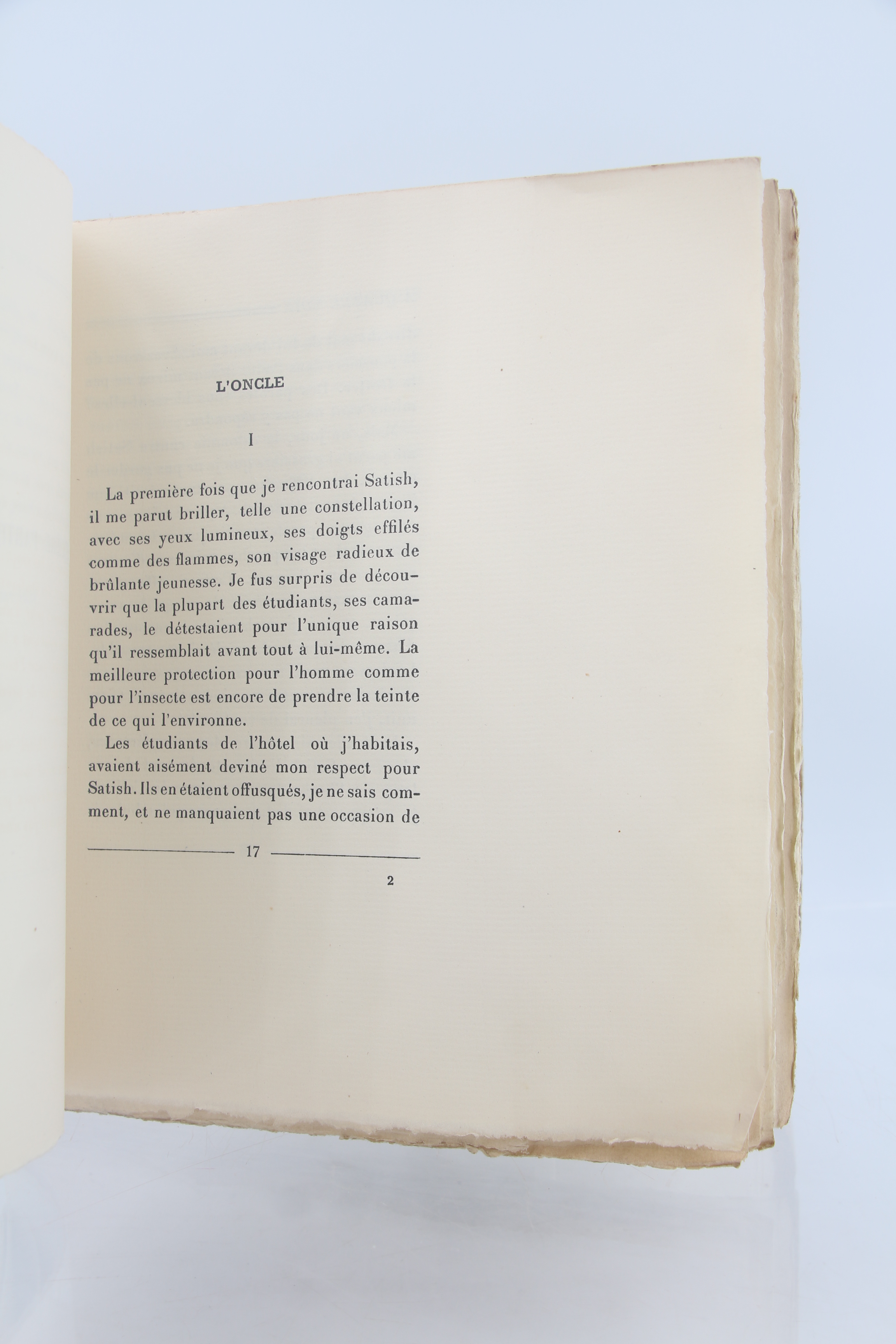 L'ONCLE

I

La première fois que je rencontrai Satish, il me parut briller, telle une constellation, avec ses yeux lumineux, ses doigts effilés comme des flammes, son visage radieux de brûlante jeunesse. Je fus surpris de découvrir que la plupart des étudiants, ses camarades, le détestaient pour l'unique raison qu'il ressemblait avant tout à lui-même. La meilleure protection pour l'homme comme pour l'insecte est encore de prendre la teinte de ce qui l'environne.

Les étudiants de l'hôtel où j'habitais, avaient aisément deviné mon respect pour Satish. Ils en étaient offusqués, je ne sais comment, et ne manquaient pas une occasion de

17

2